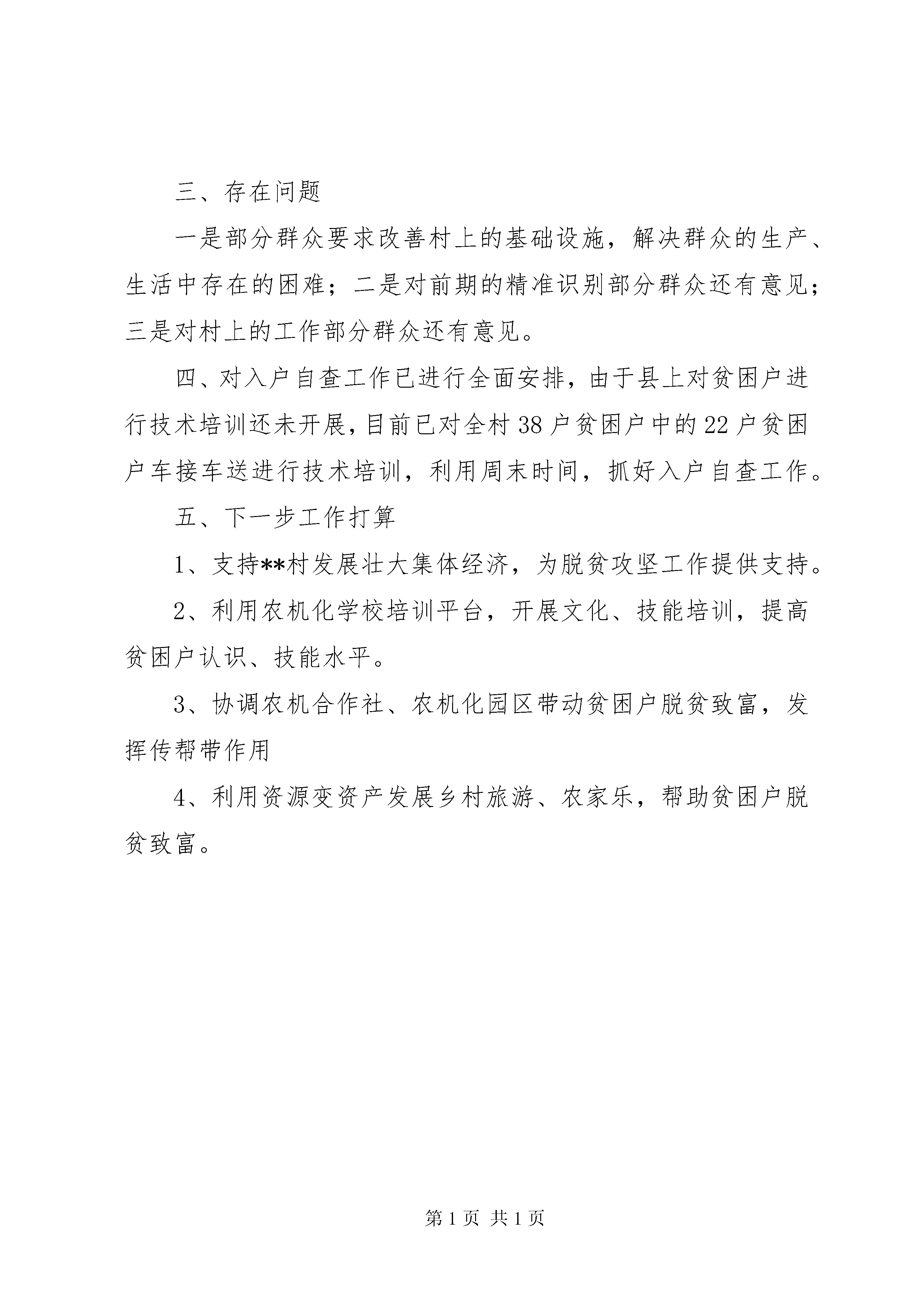 三、存在问题

一是部分群众要求改善村上的基础设施，解决群众的生产、生活中存在的困难；二是对前期的精准识别部分群众还有意见；三是对村上的工作部分群众还有意见。

四、对入户自查工作已进行全面安排，由于县上对贫困户进行技术培训还未开展，目前已对全村38户贫困户中的22户贫困户车接车送进行技术培训，利用周末时间，抓好入户自查工作。

五、下一步工作打算

1、支持**村发展壮大集体经济，为脱贫攻坚工作提供支持。

2、利用农机化学校培训平台，开展文化、技能培训，提高贫困户认识、技能水平。

3、协调农机合作社、农机化园区带动贫困户脱贫致富，发挥传帮带作用

4、利用资源变资产发展乡村旅游、农家乐，帮助贫困户脱贫致富。

第1页 共1页